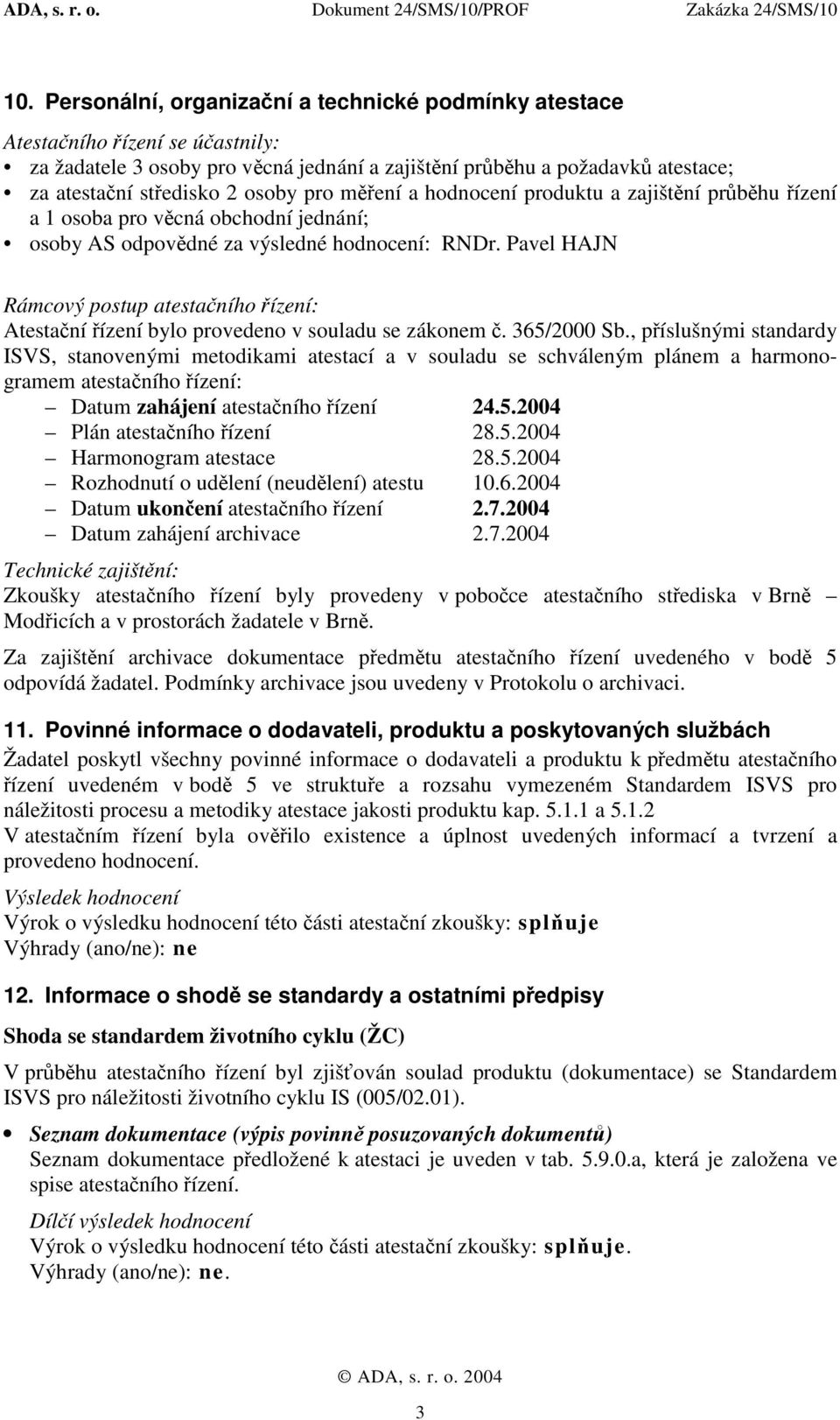 ADA, s. r. o. Dokument 24/SMS/10/PROF Zakázka 24/SMS/10

10. Personální, organizační a technické podmínky atestace

Atestačního řízení se účastnily:
• za žadatele 3 osoby pro věcná jednání a zajištění průběhu a požadavků atestace;
• za atestační středisko 2 osoby pro měření a hodnocení produktu a zajištění průběhu řízení a 1 osoba pro věcná obchodní jednání;
• osoby AS odpovědné za výsledné hodnocení: RNDr. Pavel HAJN

Rámcový postup atestačního řízení:
Atestační řízení bylo provedeno v souladu se zákonem č. 365/2000 Sb., příslušnými standardy ISVS, stanovenými metodikami atestací a v souladu se schváleným plánem a harmonogramem atestačního řízení:
– Datum zahájení atestačního řízení 24.5.2004
– Plán atestačního řízení 28.5.2004
– Harmonogram atestace 28.5.2004
– Rozhodnutí o udělení (neudělení) atestu 10.6.2004
– Datum ukončení atestačního řízení 2.7.2004
– Datum zahájení archivace 2.7.2004

Technické zajištění:
Zkoušky atestačního řízení byly provedeny v pobočce atestačního střediska v Brně – Modřicích a v prostorách žadatele v Brně.

Za zajištění archivace dokumentace předmětu atestačního řízení uvedeného v bodě 5 odpovídá žadatel. Podmínky archivace jsou uvedeny v Protokolu o archivaci.

11. Povinné informace o dodavateli, produktu a poskytovaných službách

Žadatel poskytl všechny povinné informace o dodavateli a produktu k předmětu atestačního řízení uvedeném v bodě 5 ve struktuře a rozsahu vymezeném Standardem ISVS pro náležitosti procesu a metodiky atestace jakosti produktu kap. 5.1.1 a 5.1.2
V atestačním řízení byla ověřilo existence a úplnost uvedených informací a tvrzení a provedeno hodnocení.

Výsledek hodnocení
Výrok o výsledku hodnocení této části atestační zkoušky: splňuje
Výhrady (ano/ne): ne

12. Informace o shodě se standardy a ostatními předpisy

Shoda se standardem životního cyklu (ŽC)

V průběhu atestačního řízení byl zjišťován soulad produktu (dokumentace) se Standardem ISVS pro náležitosti životního cyklu IS (005/02.01).

• Seznam dokumentace (výpis povinně posuzovaných dokumentů)
Seznam dokumentace předložené k atestaci je uveden v tab. 5.9.0.a, která je založena ve spise atestačního řízení.

Dílčí výsledek hodnocení
Výrok o výsledku hodnocení této části atestační zkoušky: splňuje.
Výhrady (ano/ne): ne.

© ADA, s. r. o. 2004

3